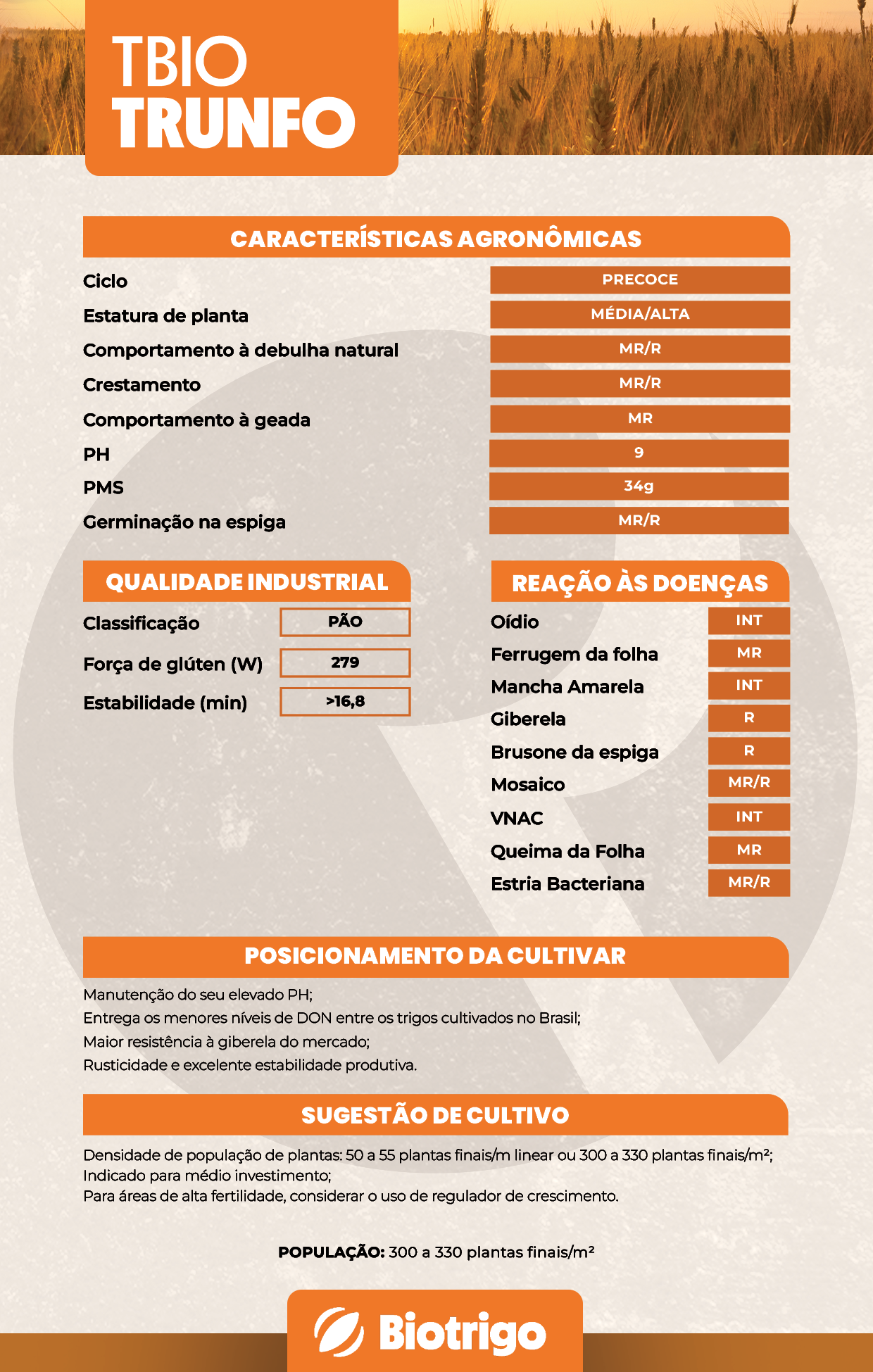 TBIO
TRUNFO

CARACTERÍSTICAS AGRONÔMICAS

| | |
|---|---|
| Ciclo | PRECOCE |
| Estatura de planta | MÉDIA/ALTA |
| Comportamento à debulha natural | MR/R |
| Crestamento | MR/R |
| Comportamento à geada | MR |
| PH | 9 |
| PMS | 34g |
| Germinação na espiga | MR/R |

QUALIDADE INDUSTRIAL

| | |
|---|---|
| Classificação | PÃO |
| Força de glúten (W) | 279 |
| Estabilidade (min) | >16,8 |

REAÇÃO ÀS DOENÇAS

| | |
|---|---|
| Oídio | INT |
| Ferrugem da folha | MR |
| Mancha Amarela | INT |
| Giberela | R |
| Brusone da espiga | R |
| Mosaico | MR/R |
| VNAC | INT |
| Queima da Folha | MR |
| Estria Bacteriana | MR/R |

POSICIONAMENTO DA CULTIVAR

Manutenção do seu elevado PH;
Entrega os menores níveis de DON entre os trigos cultivados no Brasil;
Maior resistência à giberela do mercado;
Rusticidade e excelente estabilidade produtiva.

SUGESTÃO DE CULTIVO

Densidade de população de plantas: 50 a 55 plantas finais/m linear ou 300 a 330 plantas finais/m²;
Indicado para médio investimento;
Para áreas de alta fertilidade, considerar o uso de regulador de crescimento.

POPULAÇÃO: 300 a 330 plantas finais/m²

Biotrigo